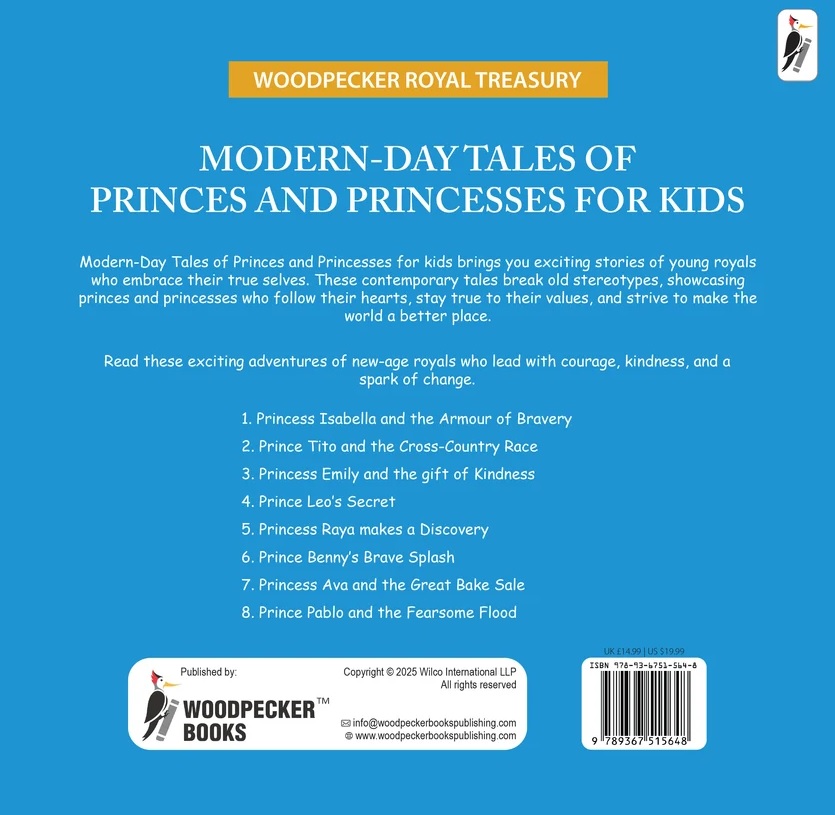 WOODPECKER ROYAL TREASURY

MODERN-DAY TALES OF PRINCES AND PRINCESSES FOR KIDS

Modern-Day Tales of Princes and Princesses for kids brings you exciting stories of young royals who embrace their true selves. These contemporary tales break old stereotypes, showcasing princes and princesses who follow their hearts, stay true to their values, and strive to make the world a better place.

Read these exciting adventures of new-age royals who lead with courage, kindness, and a spark of change.

1. Princess Isabella and the Armour of Bravery
2. Prince Tito and the Cross-Country Race
3. Princess Emily and the gift of Kindness
4. Prince Leo's Secret
5. Princess Raya makes a Discovery
6. Prince Benny's Brave Splash
7. Princess Ava and the Great Bake Sale
8. Prince Pablo and the Fearsome Flood

Published by:
WOODPECKER™ BOOKS

Copyright © 2025 Wilco International LLP
All rights reserved

info@woodpeckerbookspublishing.com
www.woodpeckerbookspublishing.com

UK £14.99 | US $19.99
ISBN 978-93-6751-564-8
9 789367 515648